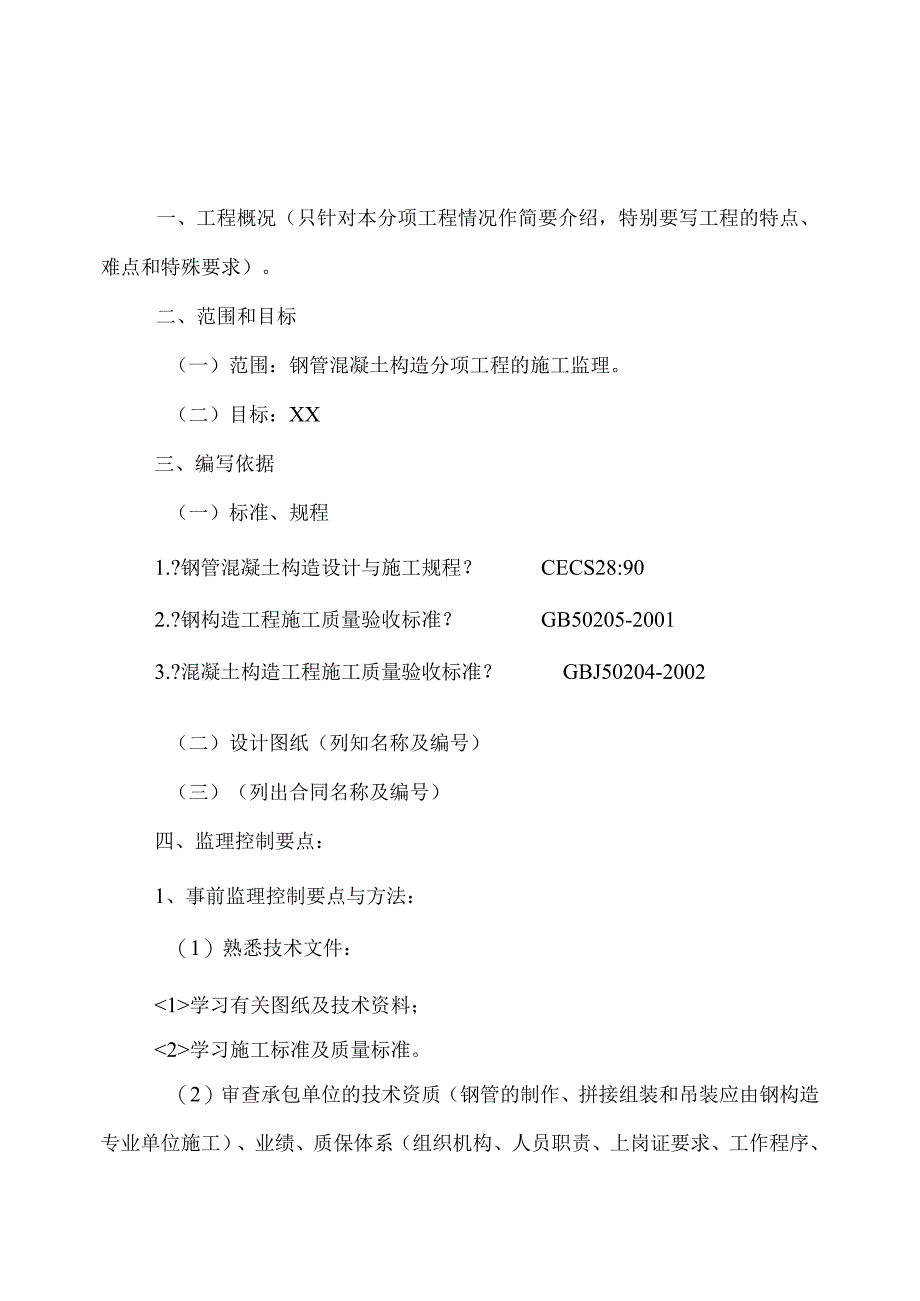 一、工程概况（只针对本分项工程情况作简要介绍，特别要写工程的特点、难点和特殊要求）。

二、范围和目标

（一）范围：钢管混凝土构造分项工程的施工监理。

（二）目标：XX

三、编写依据

（一）标准、规程

1.?钢管混凝土构造设计与施工规程？ CECS28:90

2.?钢构造工程施工质量验收标准？ GB50205-2001

3.?混凝土构造工程施工质量验收标准？ GBJ50204-2002

（二）设计图纸（列知名称及编号）

（三）（列出合同名称及编号）

四、监理控制要点：

1、事前监理控制要点与方法：

（1）熟悉技术文件：

<1>学习有关图纸及技术资料；

<2>学习施工标准及质量标准。

（2）审查承包单位的技术资质（钢管的制作、拼接组装和吊装应由钢构造专业单位施工）、业绩、质保体系（组织机构、人员职责、上岗证要求、工作程序、